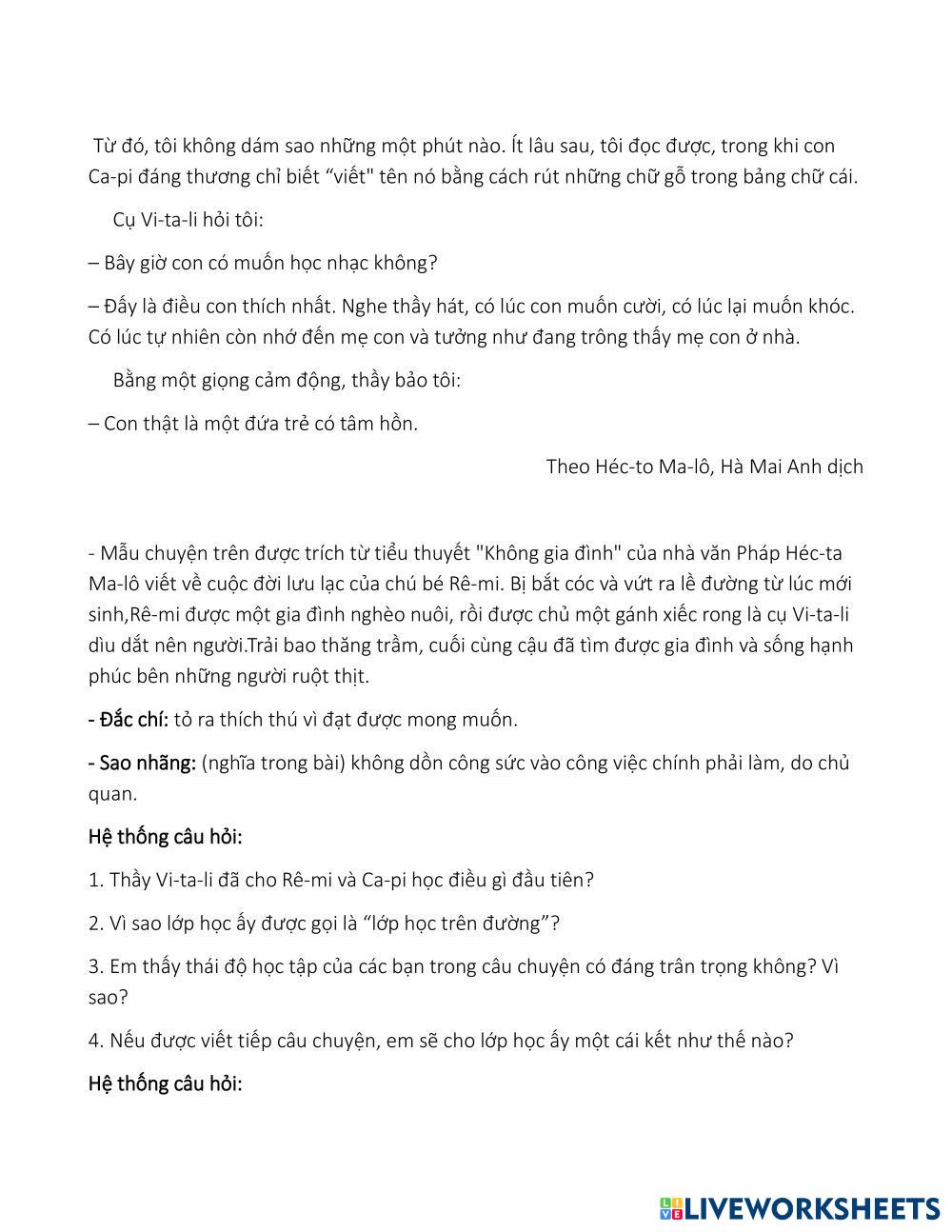 Từ đó, tôi không dám sao những một phút nào. Ít lâu sau, tôi đọc được, trong khi con Ca-pi đáng thương chỉ biết “viết" tên nó bằng cách rút những chữ gỗ trong bảng chữ cái.

Cụ Vi-ta-li hỏi tôi:

– Bây giờ con có muốn học nhạc không?

– Đấy là điều con thích nhất. Nghe thầy hát, có lúc con muốn cười, có lúc lại muốn khóc. Có lúc tự nhiên còn nhớ đến mẹ con và tưởng như đang trông thấy mẹ con ở nhà.

Bằng một giọng cảm động, thầy bảo tôi:

– Con thật là một đứa trẻ có tâm hồn.

Theo Héc-to Ma-lô, Hà Mai Anh dịch

- Mẫu chuyện trên được trích từ tiểu thuyết "Không gia đình" của nhà văn Pháp Héc-ta Ma-lô viết về cuộc đời lưu lạc của chú bé Rê-mi. Bị bắt cóc và vứt ra lề đường từ lúc mới sinh,Rê-mi được một gia đình nghèo nuôi, rồi được chủ một gánh xiếc rong là cụ Vi-ta-li dìu dắt nên người.Trải bao thăng trầm, cuối cùng cậu đã tìm được gia đình và sống hạnh phúc bên những người ruột thịt.

- Đắc chí: tỏ ra thích thú vì đạt được mong muốn.

- Sao nhãng: (nghĩa trong bài) không dồn công sức vào công việc chính phải làm, do chủ quan.

Hệ thống câu hỏi:

1. Thầy Vi-ta-li đã cho Rê-mi và Ca-pi học điều gì đầu tiên?

2. Vì sao lớp học ấy được gọi là “lớp học trên đường”?

3. Em thấy thái độ học tập của các bạn trong câu chuyện có đáng trân trọng không? Vì sao?

4. Nếu được viết tiếp câu chuyện, em sẽ cho lớp học ấy một cái kết như thế nào?

Hệ thống câu hỏi:

LIVEWORKSHEETS